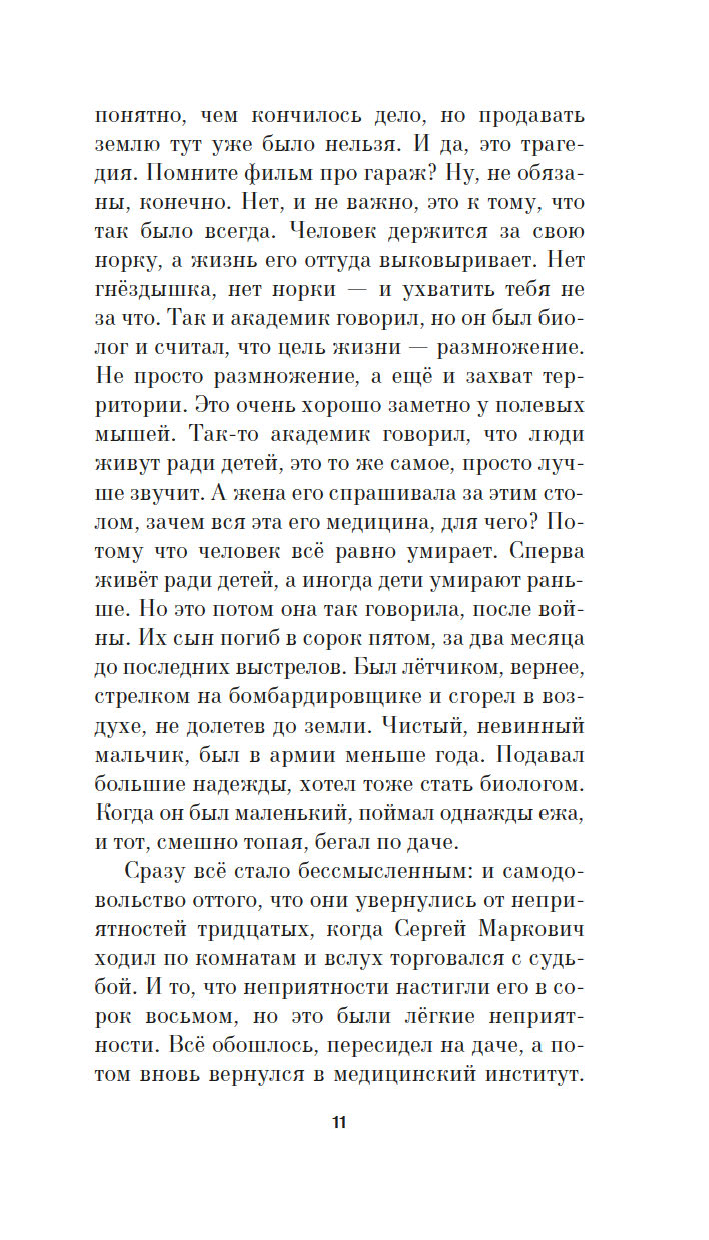 понятно, чем кончилось дело, но продавать землю тут уже было нельзя. И да, это трагедия. Помните фильм про гараж? Ну, не обязаны, конечно. Нет, и не важно, это к тому, что так было всегда. Человек держится за свою норку, а жизнь его оттуда выковыривает. Нет гнёздышка, нет норки — и ухватить тебя не за что. Так и академик говорил, но он был биолог и считал, что цель жизни — размножение. Не просто размножение, а ещё и захват территории. Это очень хорошо заметно у полевых мышей. Так-то академик говорил, что люди живут ради детей, это то же самое, просто лучше звучит. А жена его спрашивала за этим столом, зачем вся эта его медицина, для чего? Потому что человек всё равно умирает. Сперва живёт ради детей, а иногда дети умирают раньше. Но это потом она так говорила, после войны. Их сын погиб в сорок пятом, за два месяца до последних выстрелов. Был лётчиком, вернее, стрелком на бомбардировщике и сгорел в воздухе, не долетев до земли. Чистый, невинный мальчик, был в армии меньше года. Подавал большие надежды, хотел тоже стать биологом. Когда он был маленький, поймал однажды ежа, и тот, смешно топая, бегал по даче.

Сразу всё стало бессмысленным: и самодовольство оттого, что они увернулись от неприятностей тридцатых, когда Сергей Маркович ходил по комнатам и вслух торговался с судьбой. И то, что неприятности настигли его в сорок восьмом, но это были лёгкие неприятности. Всё обошлось, пересидел на даче, а потом вновь вернулся в медицинский институт.

11